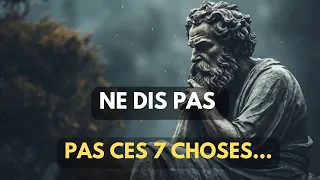 NE DIS PAS

PAS CES 7 CHOSES...